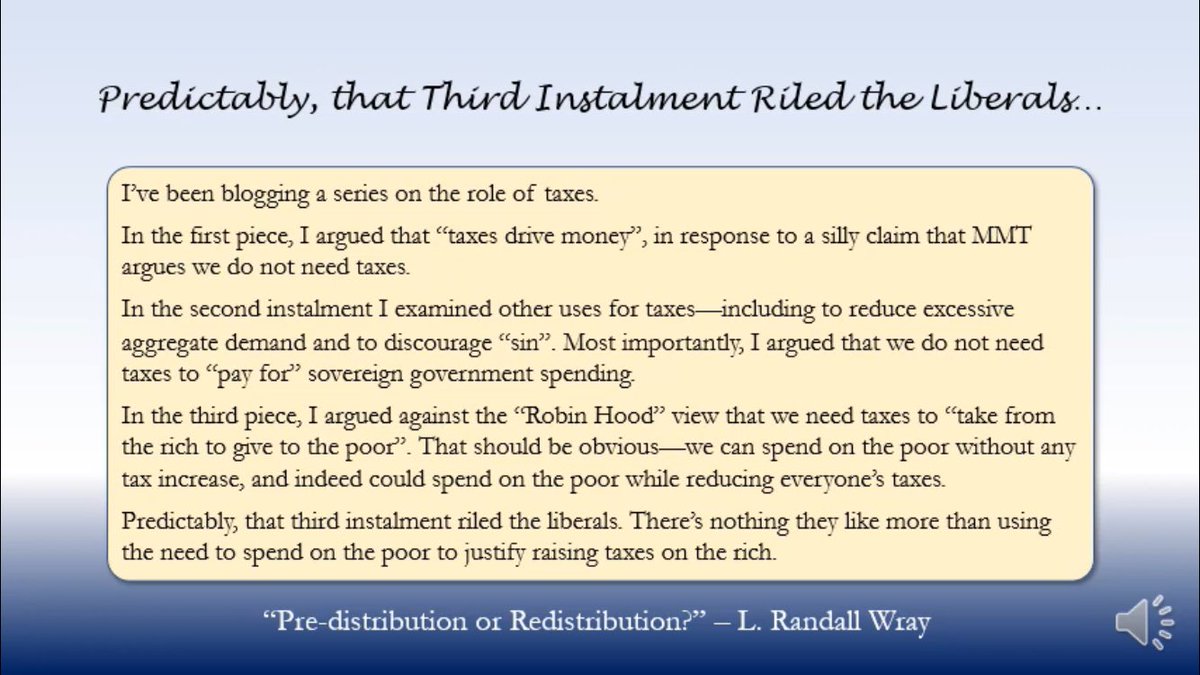 Predictably, that Third Instalment Riled the Liberals...

I've been blogging a series on the role of taxes.

In the first piece, I argued that "taxes drive money", in response to a silly claim that MMT argues we do not need taxes.

In the second instalment I examined other uses for taxes—including to reduce excessive aggregate demand and to discourage "sin". Most importantly, I argued that we do not need taxes to "pay for" sovereign government spending.

In the third piece, I argued against the "Robin Hood" view that we need taxes to "take from the rich to give to the poor". That should be obvious—we can spend on the poor without any tax increase, and indeed could spend on the poor while reducing everyone's taxes.

Predictably, that third instalment riled the liberals. There's nothing they like more than using the need to spend on the poor to justify raising taxes on the rich.

"Pre-distribution or Redistribution?" – L. Randall Wray